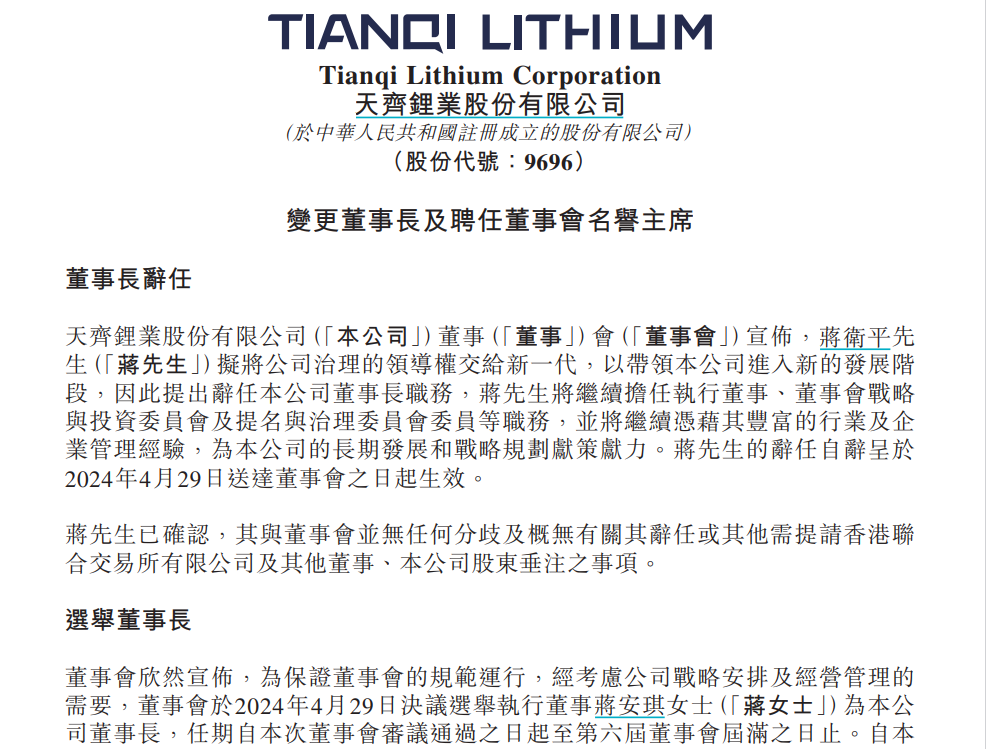 TIANQI LITHIUM

Tianqi Lithium Corporation
天齊鋰業股份有限公司
(於中華人民共和國註冊成立的股份有限公司)
(股份代號:9696)

變更董事長及聘任董事會名譽主席

董事長辭任

天齊鋰業股份有限公司(「本公司」)董事(「董事」)會(「董事會」)宣佈,蔣衛平先生(「蔣先生」)擬將公司治理的領導權交給新一代,以帶領本公司進入新的發展階段,因此提出辭任本公司董事長職務,蔣先生將繼續擔任執行董事、董事會戰略與投資委員會及提名與治理委員會委員等職務,並將繼續憑藉其豐富的行業及企業管理經驗,為本公司的長期發展和戰略規劃獻策獻力。蔣先生的辭任自辭呈於2024年4月29日送達董事會之日起生效。

蔣先生已確認,其與董事會並無任何分歧及概無有關其辭任或其他需提請香港聯合交易所有限公司及其他董事、本公司股東垂注之事項。

選舉董事長

董事會欣然宣佈,為保證董事會的規範運行,經考慮公司戰略安排及經營管理的需要,董事會於2024年4月29日決議選舉執行董事蔣安琪女士(「蔣女士」)為本公司董事長,任期自本次董事會審議通過之日起至第六屆董事會屆滿之日止。自本